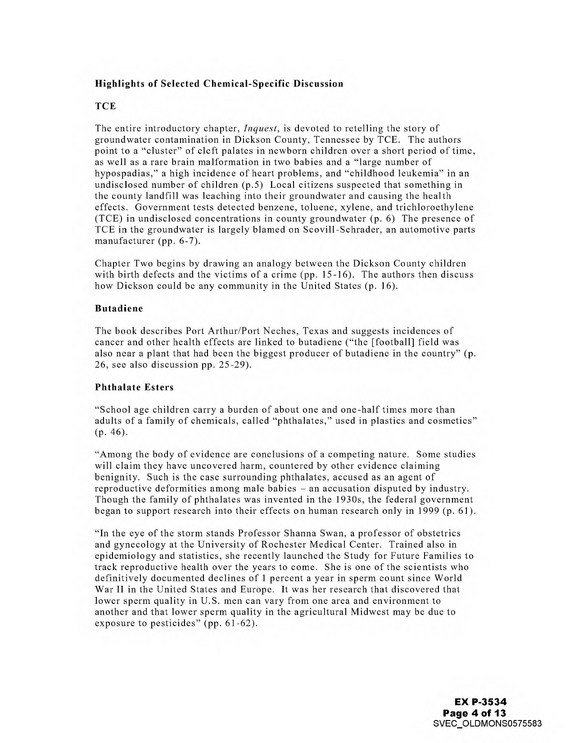 Highlights of Selected Chemical-Specific Discussion

TCE

The entire introductory chapter, Inquest, is devoted to retelling the story of groundwater contamination in Dickson County, Tennessee by TCE. The authors point to a "cluster" of cleft palates in newborn children over a short period of time, as well as a rare brain malformation in two babies and a "large number of hypospadias," a high incidence of heart problems, and "childhood leukemia" in an undisclosed number of children (p.5) Local citizens suspected that something in the county landfill was leaching into their groundwater and causing the health effects. Government tests detected benzene, toluene, xylene, and trichloroethylene (TCE) in undisclosed concentrations in county groundwater (p. 6) The presence of TCE in the groundwater is largely blamed on Scovill-Schrader, an automotive parts manufacturer (pp. 6-7).

Chapter Two begins by drawing an analogy between the Dickson County children with birth defects and the victims of a crime (pp. 15-16). The authors then discuss how Dickson could be any community in the United States (p. 16).

Butadiene

The book describes Port Arthur/Port Neches, Texas and suggests incidences of cancer and other health effects are linked to butadiene ("the [football] field was also near a plant that had been the biggest producer of butadiene in the country" (p. 26, see also discussion pp. 25-29).

Phthalate Esters

"School age children carry a burden of about one and one-half times more than adults of a family of chemicals, called "phthalates," used in plastics and cosmetics" (p. 46).

"Among the body of evidence are conclusions of a competing nature. Some studies will claim they have uncovered harm, countered by other evidence claiming benignity. Such is the case surrounding phthalates, accused as an agent of reproductive deformities among male babies – an accusation disputed by industry. Though the family of phthalates was invented in the 1930s, the federal government began to support research into their effects on human research only in 1999 (p. 61).

"In the eye of the storm stands Professor Shanna Swan, a professor of obstetrics and gynecology at the University of Rochester Medical Center. Trained also in epidemiology and statistics, she recently launched the Study for Future Families to track reproductive health over the years to come. She is one of the scientists who definitively documented declines of 1 percent a year in sperm count since World War II in the United States and Europe. It was her research that discovered that lower sperm quality in U.S. men can vary from one area and environment to another and that lower sperm quality in the agricultural Midwest may be due to exposure to pesticides" (pp. 61-62).

EX P-3534
Page 4 of 13
SVEC_OLDMONS0575583